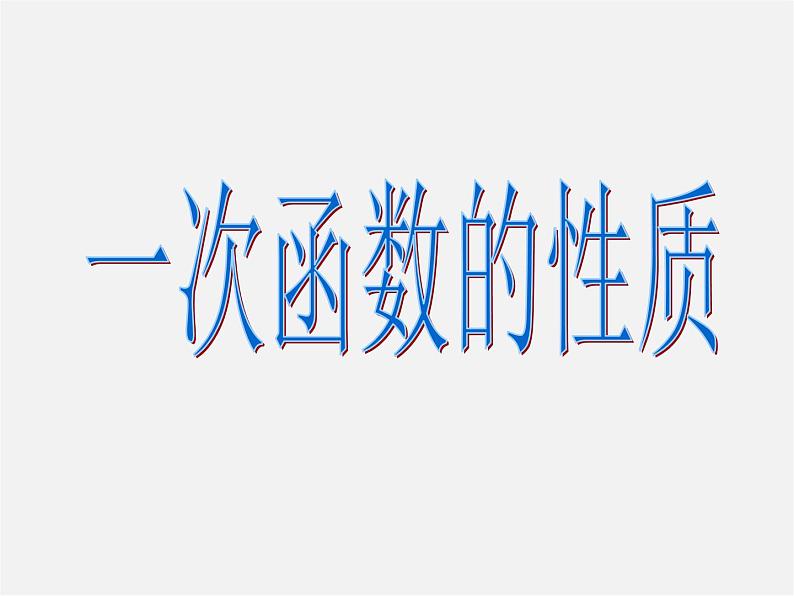 一次函数的性质